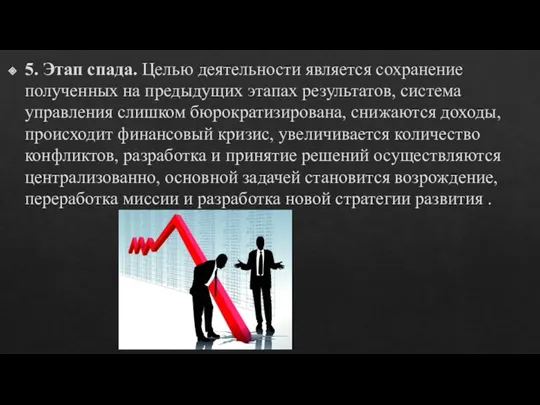 5. Этап спада. Целью деятельности является сохранение полученных на предыдущих этапах результатов, система управления слишком бюрократизирована, снижаются доходы, происходит финансовый кризис, увеличивается количество конфликтов, разработка и принятие решений осуществляются централизованно, основной задачей становится возрождение, переработка миссии и разработка новой стратегии развития .